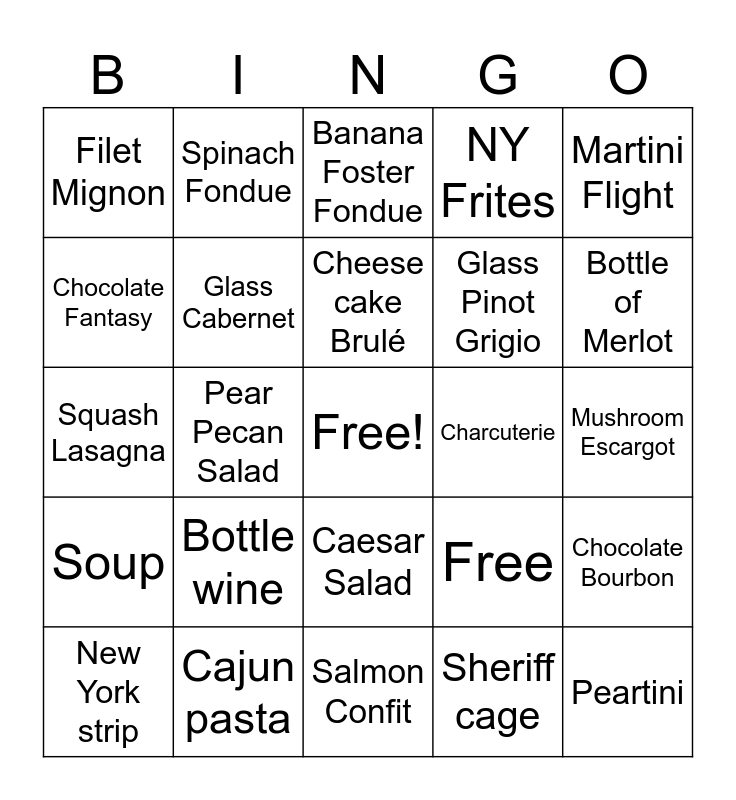 | B | I | N | G | O |
|---|---|---|---|---|
| Filet Mignon | Spinach Fondue | Banana Foster Fondue | NY Frites | Martini Flight |
| Chocolate Fantasy | Glass Cabernet | Cheese cake Brulé | Glass Pinot Grigio | Bottle of Merlot |
| Squash Lasagna | Pear Pecan Salad | Free! | Charcuterie | Mushroom Escargot |
| Soup | Bottle wine | Caesar Salad | Free | Chocolate Bourbon |
| New York strip | Cajun pasta | Salmon Confit | Sheriff cage | Peartini |